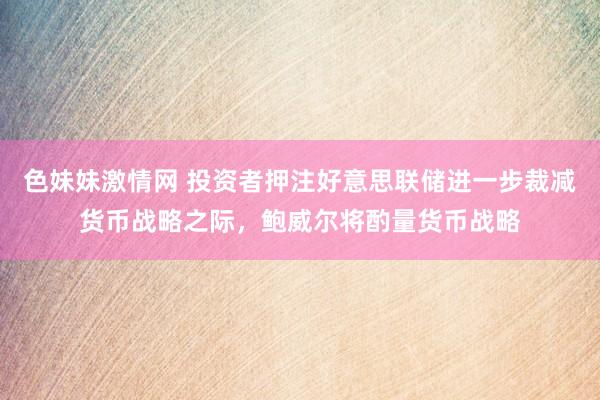 色妹妹激情网 投资者押注好意思联储进一步裁减货币战略之际，鲍威尔将酌量货币战略